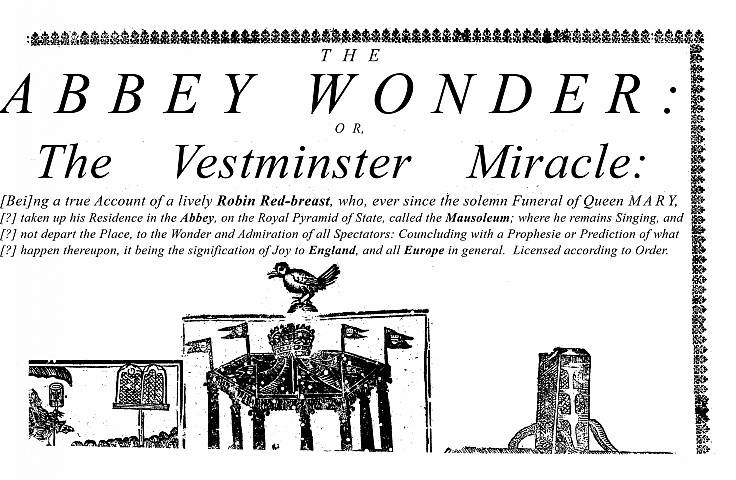 THE

ABBEY WONDER:

OR,

The Vestminster Miracle:

[Bei]ng a true Account of a lively Robin Red-breast, who, ever since the solemn Funeral of Queen MARY, [?] taken up his Residence in the Abbey, on the Royal Pyramid of State, called the Mausoleum; where he remains Singing, and [?] not depart the Place, to the Wonder and Admiration of all Spectators: Councluding with a Prophesie or Prediction of what [?] happen thereupon, it being the signification of Joy to England, and all Europe in general. Licensed according to Order.